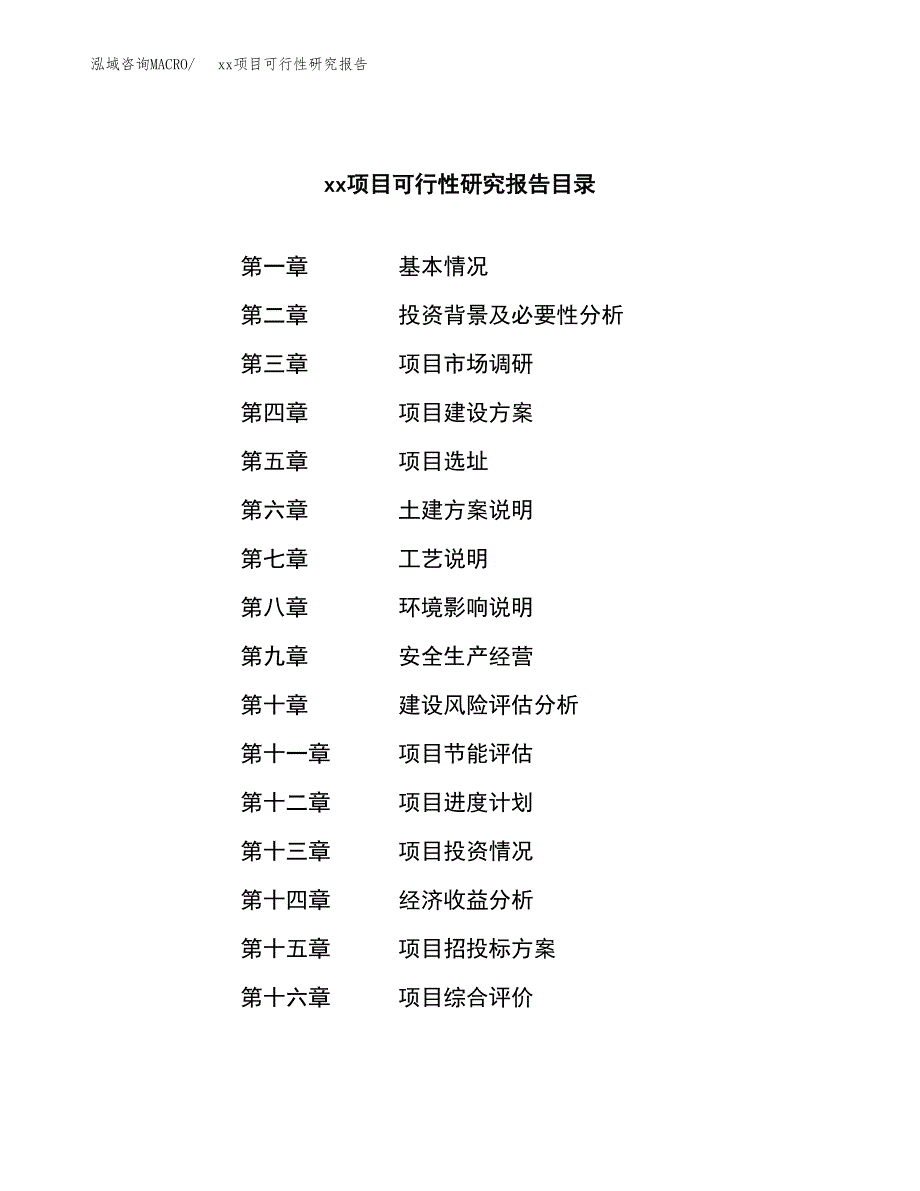 泓域咨询MACRO/　xx项目可行性研究报告

xx项目可行性研究报告目录

第一章　基本情况
第二章　投资背景及必要性分析
第三章　项目市场调研
第四章　项目建设方案
第五章　项目选址
第六章　土建方案说明
第七章　工艺说明
第八章　环境影响说明
第九章　安全生产经营
第十章　建设风险评估分析
第十一章　项目节能评估
第十二章　项目进度计划
第十三章　项目投资情况
第十四章　经济收益分析
第十五章　项目招投标方案
第十六章　项目综合评价